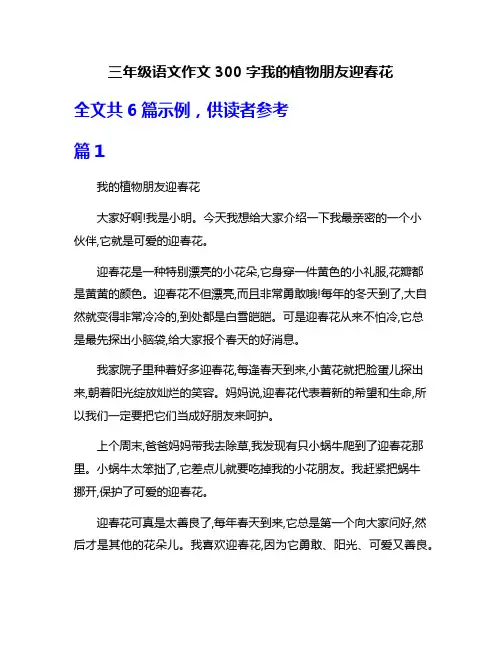 三年级语文作文 300 字我的植物朋友迎春花

全文共 6 篇示例，供读者参考

篇 1

我的植物朋友迎春花

大家好啊!我是小明。今天我想给大家介绍一下我最亲密的一个小伙伴,它就是可爱的迎春花。

迎春花是一种特别漂亮的小花朵,它身穿一件黄色的小礼服,花瓣都是黄黄的颜色。迎春花不但漂亮,而且非常勇敢哦!每年的冬天到了,大自然就变得非常冷冷的,到处都是白雪皑皑。可是迎春花从来不怕冷,它总是最先探出小脑袋,给大家报个春天的好消息。

我家院子里种着好多迎春花,每逢春天到来,小黄花就把脸蛋儿探出来,朝着阳光绽放灿烂的笑容。妈妈说,迎春花代表着新的希望和生命,所以我们一定要把它们当成好朋友来呵护。

上个周末,爸爸妈妈带我去除草,我发现有只小蜗牛爬到了迎春花那里。小蜗牛太笨拙了,它差点儿就要吃掉我的小花朋友。我赶紧把蜗牛挪开,保护了可爱的迎春花。

迎春花可真是太善良了,每年春天到来,它总是第一个向大家问好,然后才是其他的花朵儿。我喜欢迎春花,因为它勇敢、阳光、可爱又善良。